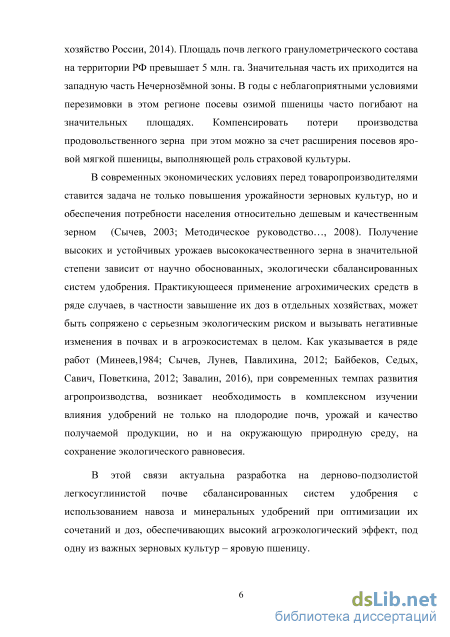 хозяйство России, 2014). Площадь почв легкого гранулометрического состава на территории РФ превышает 5 млн. га. Значительная часть их приходится на западную часть Нечернозёмной зоны. В годы с неблагоприятными условиями перезимовки в этом регионе посевы озимой пшеницы часто погибают на значительных площадях. Компенсировать потери производства продовольственного зерна при этом можно за счет расширения посевов яровой мягкой пшеницы, выполняющей роль страховой культуры.

В современных экономических условиях перед товаропроизводителями ставится задача не только повышения урожайности зерновых культур, но и обеспечения потребности населения относительно дешевым и качественным зерном (Сычев, 2003; Методическое руководство…, 2008). Получение высоких и устойчивых урожаев высококачественного зерна в значительной степени зависит от научно обоснованных, экологически сбалансированных систем удобрения. Практикующееся применение агрохимических средств в ряде случаев, в частности завышение их доз в отдельных хозяйствах, может быть сопряжено с серьезным экологическим риском и вызывать негативные изменения в почвах и в агроэкосистемах в целом. Как указывается в ряде работ (Минеев,1984; Сычев, Лунев, Павлихина, 2012; Байбеков, Седых, Савич, Поветкина, 2012; Завалин, 2016), при современных темпах развития агропроизводства, возникает необходимость в комплексном изучении влияния удобрений не только на плодородие почв, урожай и качество получаемой продукции, но и на окружающую природную среду, на сохранение экологического равновесия.

В этой связи актуальна разработка на дерново-подзолистой легкосуглинистой почве сбалансированных систем удобрения с использованием навоза и минеральных удобрений при оптимизации их сочетаний и доз, обеспечивающих высокий агроэкологический эффект, под одну из важных зерновых культур – яровую пшеницу.

6

dsLib.net
библиотека диссертаций